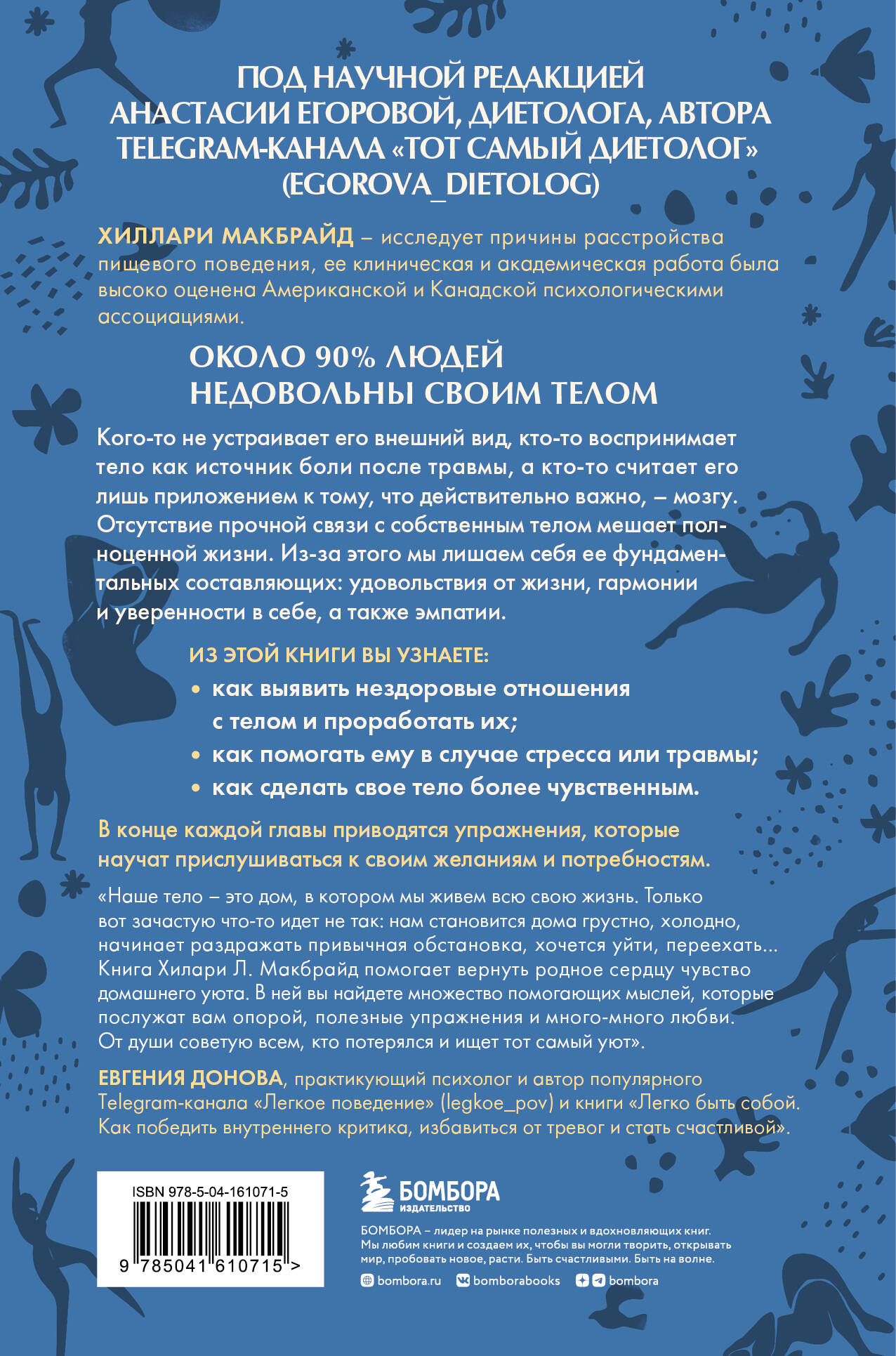 ПОД НАУЧНОЙ РЕДАКЦИЕЙ АНАСТАСИИ ЕГОРОВОЙ, ДИЕТОЛОГА, АВТОРА TELEGRAM-КАНАЛА «ТОТ САМЫЙ ДИЕТОЛОГ» (EGOROVA_DIETOLOG)

ХИЛЛАРИ МАКБРАЙД – исследует причины расстройства пищевого поведения, ее клиническая и академическая работа была высоко оценена Американской и Канадской психологическими ассоциациями.

ОКОЛО 90% ЛЮДЕЙ НЕДОВОЛЬНЫ СВОИМ ТЕЛОМ

Кого-то не устраивает его внешний вид, кто-то воспринимает тело как источник боли после травмы, а кто-то считает его лишь приложением к тому, что действительно важно, – мозгу. Отсутствие прочной связи с собственным телом мешает полноценной жизни. Из-за этого мы лишаем себя ее фундаментальных составляющих: удовольствия от жизни, гармонии и уверенности в себе, а также эмпатии.

ИЗ ЭТОЙ КНИГИ ВЫ УЗНАЕТЕ:
• как выявить нездоровые отношения с телом и проработать их;
• как помогать ему в случае стресса или травмы;
• как сделать свое тело более чувственным.

В конце каждой главы приводятся упражнения, которые научат прислушиваться к своим желаниям и потребностям.

«Наше тело – это дом, в котором мы живем всю свою жизнь. Только вот зачастую что-то идет не так: нам становится дома грустно, холодно, начинает раздражать привычная обстановка, хочется уйти, переехать... Книга Хилари Л. Макбрайд помогает вернуть родное сердцу чувство домашнего уюта. В ней вы найдете множество помогающих мыслей, которые послужат вам опорой, полезные упражнения и много-много любви. От души советую всем, кто потерялся и ищет тот самый уют».

ЕВГЕНИЯ ДОНОВА, практикующий психолог и автор популярного Telegram-канала «Легкое поведение» (legkoe_pov) и книги «Легко быть собой. Как победить внутреннего критика, избавиться от тревог и стать счастливой».

ISBN 978-5-04-161071-5
9 785041 610715 >

БОМБОРА
ИЗДАТЕЛЬСТВО

БОМБОРА – лидер на рынке полезных и вдохновляющих книг. Мы любим книги и создаем их, чтобы вы могли творить, открывать мир, пробовать новое, расти. Быть счастливыми. Быть на волне.

bombora.ru bomborabooks bombora